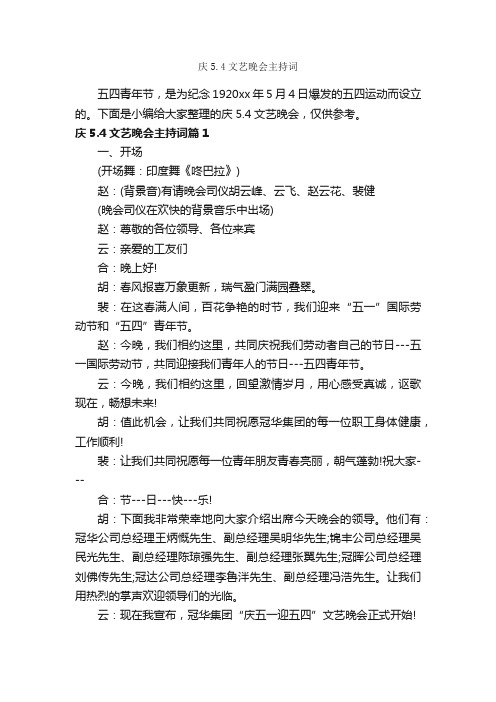 庆 5.4 文艺晚会主持词

五四青年节，是为纪念 1920xx 年 5 月 4 日爆发的五四运动而设立的。下面是小编给大家整理的庆 5.4 文艺晚会，仅供参考。

庆 5.4 文艺晚会主持词篇 1

一、开场

(开场舞：印度舞《咚巴拉》)

赵：(背景音)有请晚会司仪胡云峰、云飞、赵云花、裴健

(晚会司仪在欢快的背景音乐中出场)

赵：尊敬的各位领导、各位来宾

云：亲爱的工友们

合：晚上好!

胡：春风报喜万象更新，瑞气盈门满园叠翠。

裴：在这春满人间，百花争艳的时节，我们迎来“五一”国际劳动节和“五四”青年节。

赵：今晚，我们相约这里，共同庆祝我们劳动者自己的节日---五一国际劳动节，共同迎接我们青年人的节日---五四青年节。

云：今晚，我们相约这里，回望激情岁月，用心感受真诚，讴歌现在，畅想未来!

胡：值此机会，让我们共同祝愿冠华集团的每一位职工身体健康，工作顺利!

裴：让我们共同祝愿每一位青年朋友青春亮丽，朝气蓬勃!祝大家---

合：节---日---快---乐!

胡：下面我非常荣幸地向大家介绍出席今天晚会的领导。他们有：冠华公司总经理王炳慨先生、副总经理吴明华先生;锦丰公司总经理吴民光先生、副总经理陈琼强先生、副总经理张翼先生;冠晖公司总经理刘佛传先生;冠达公司总经理李鲁洋先生、副总经理冯浩先生。让我们用热烈的掌声欢迎领导们的光临。

云：现在我宣布，冠华集团“庆五一迎五四”文艺晚会正式开始!